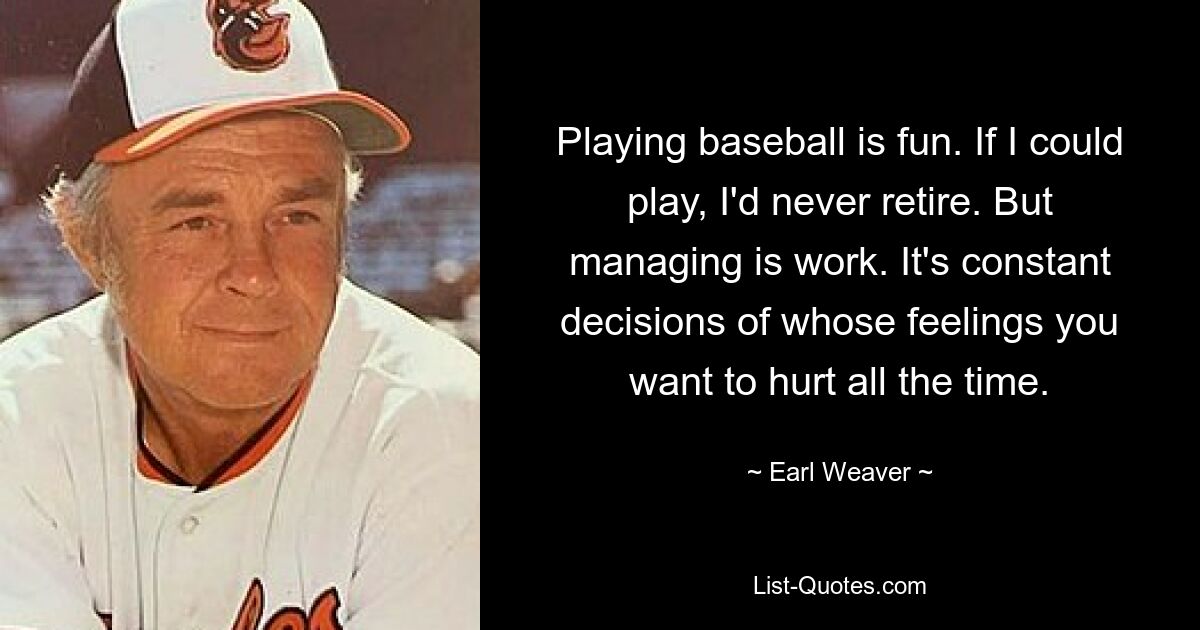 Playing baseball is fun. If I could play, I'd never retire. But managing is work. It's constant decisions of whose feelings you want to hurt all the time.

~ Earl Weaver ~

List-Quotes.com